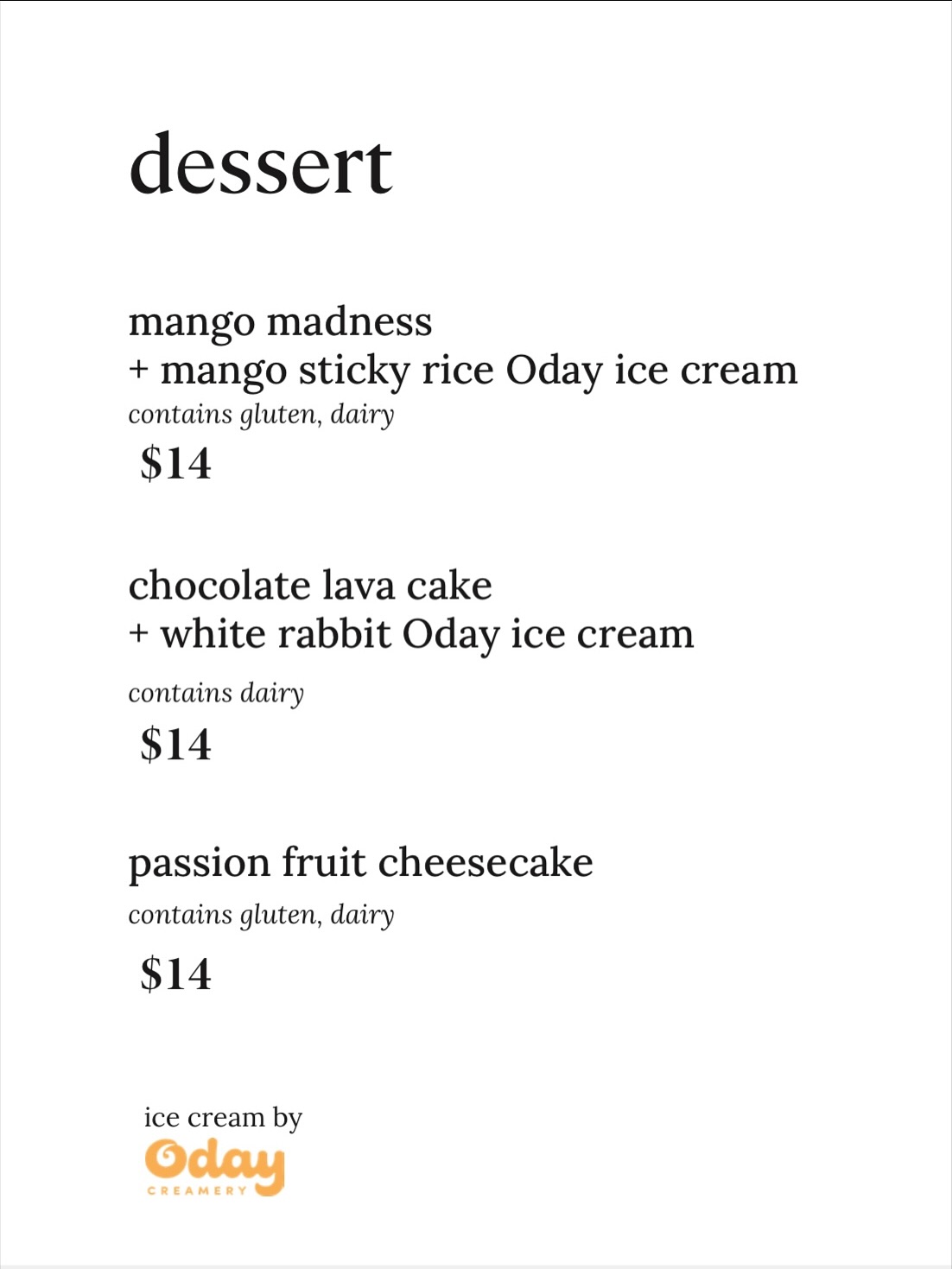 dessert

mango madness
+ mango sticky rice Oday ice cream
contains gluten, dairy
$14

chocolate lava cake
+ white rabbit Oday ice cream
contains dairy
$14

passion fruit cheesecake
contains gluten, dairy
$14

ice cream by
Oday
CREAMERY